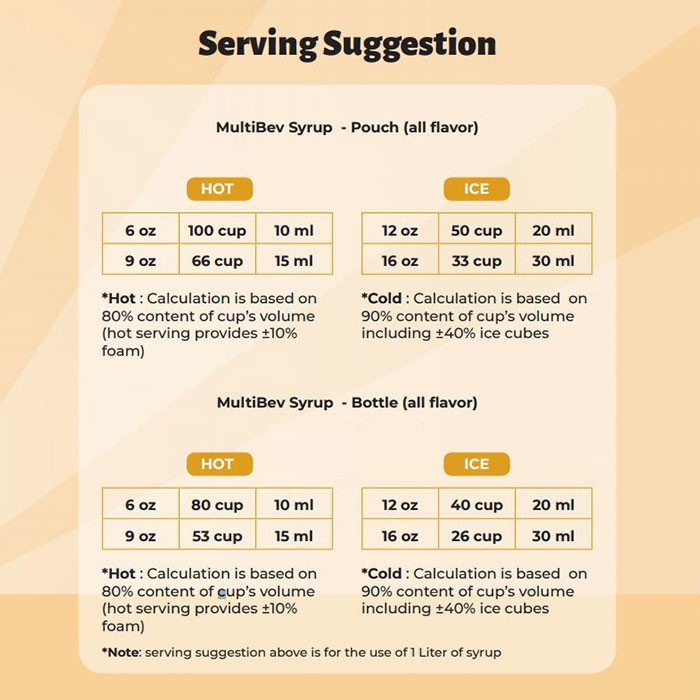 Serving Suggestion

MultiBev Syrup - Pouch (all flavor)

HOT

| 6 oz | 100 cup | 10 ml |
|---|---|---|
| 9 oz | 66 cup | 15 ml |

*Hot : Calculation is based on 80% content of cup's volume (hot serving provides ±10% foam)

ICE

| 12 oz | 50 cup | 20 ml |
|---|---|---|
| 16 oz | 33 cup | 30 ml |

*Cold : Calculation is based on 90% content of cup's volume including ±40% ice cubes

MultiBev Syrup - Bottle (all flavor)

HOT

| 6 oz | 80 cup | 10 ml |
|---|---|---|
| 9 oz | 53 cup | 15 ml |

*Hot : Calculation is based on 80% content of cup's volume (hot serving provides ±10% foam)

ICE

| 12 oz | 40 cup | 20 ml |
|---|---|---|
| 16 oz | 26 cup | 30 ml |

*Cold : Calculation is based on 90% content of cup's volume including ±40% ice cubes

*Note: serving suggestion above is for the use of 1 Liter of syrup